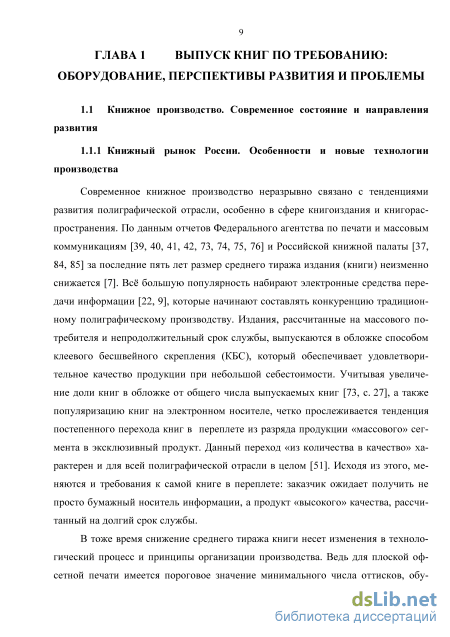 9

ГЛАВА 1 ВЫПУСК КНИГ ПО ТРЕБОВАНИЮ: ОБОРУДОВАНИЕ, ПЕРСПЕКТИВЫ РАЗВИТИЯ И ПРОБЛЕМЫ

1.1 Книжное производство. Современное состояние и направления развития

1.1.1 Книжный рынок России. Особенности и новые технологии производства

Современное книжное производство неразрывно связано с тенденциями развития полиграфической отрасли, особенно в сфере книгоиздания и книгораспространения. По данным отчетов Федерального агентства по печати и массовым коммуникациям [39, 40, 41, 42, 73, 74, 75, 76] и Российской книжной палаты [37, 84, 85] за последние пять лет размер среднего тиража издания (книги) неизменно снижается [7]. Всё большую популярность набирают электронные средства передачи информации [22, 9], которые начинают составлять конкуренцию традиционному полиграфическому производству. Издания, рассчитанные на массового потребителя и непродолжительный срок службы, выпускаются в обложке способом клеевого бесшвейного скрепления (КБС), который обеспечивает удовлетворительное качество продукции при небольшой себестоимости. Учитывая увеличение доли книг в обложке от общего числа выпускаемых книг [73, с. 27], а также популяризацию книг на электронном носителе, четко прослеживается тенденция постепенного перехода книг в переплете из разряда продукции «массового» сегмента в эксклюзивный продукт. Данный переход «из количества в качество» характерен и для всей полиграфической отрасли в целом [51]. Исходя из этого, меняются и требования к самой книге в переплете: заказчик ожидает получить не просто бумажный носитель информации, а продукт «высокого» качества, рассчитанный на долгий срок службы.

В тоже время снижение среднего тиража книги несет изменения в технологический процесс и принципы организации производства. Ведь для плоской офсетной печати имеется пороговое значение минимального числа оттисков, обу-

dsLib.net
библиотека диссертаций